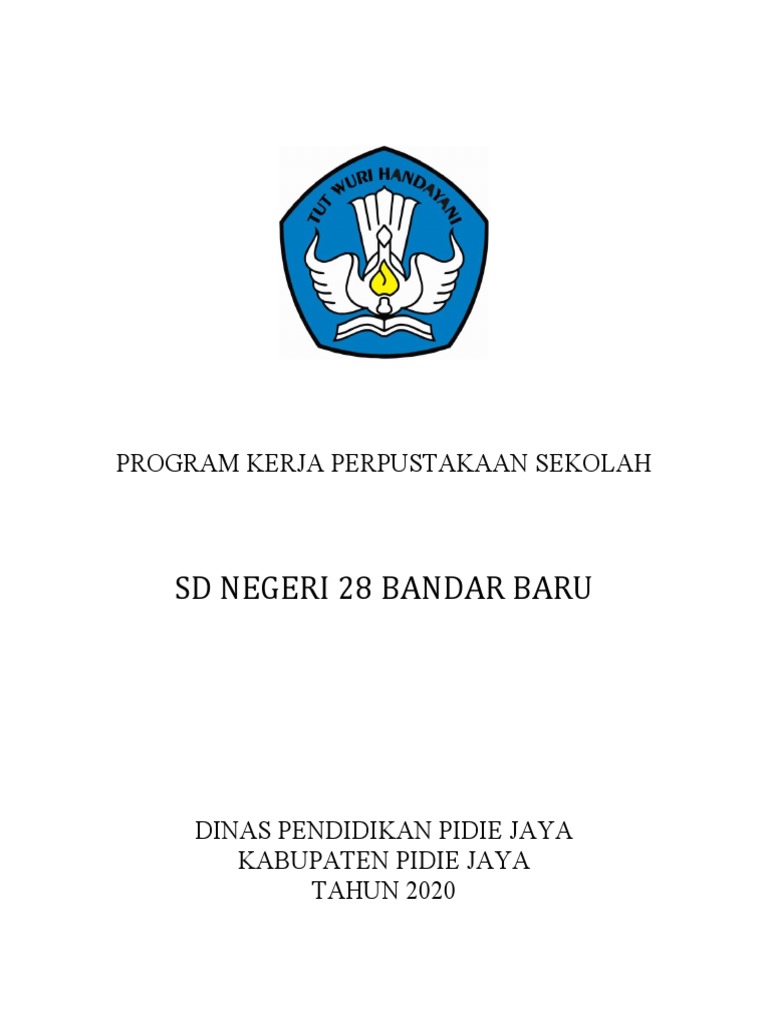 TUT WURI HANDAYANI

PROGRAM KERJA PERPUSTAKAAN SEKOLAH

SD NEGERI 28 BANDAR BARU

DINAS PENDIDIKAN PIDIE JAYA
KABUPATEN PIDIE JAYA
TAHUN 2020